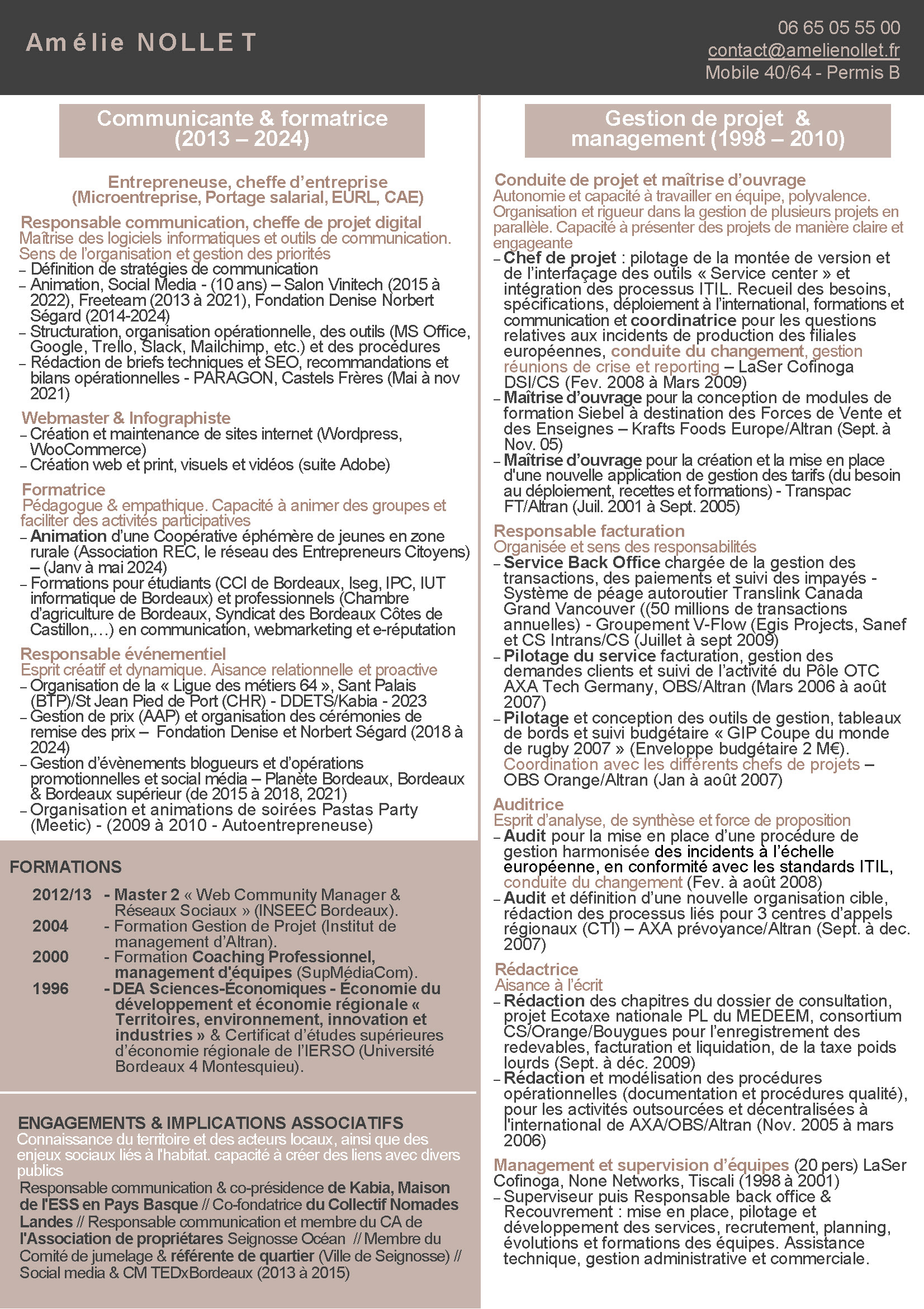 Amélie NOLLET

06 65 05 55 00
contact@amelienollet.fr
Mobile 40/64 - Permis B

Communicante & formatrice (2013 – 2024)

Entrepreneuse, cheffe d'entreprise (Microentreprise, Portage salarial, EURL, CAE)

Responsable communication, cheffe de projet digital
Maîtrise des logiciels informatiques et outils de communication. Sens de l'organisation et gestion des priorités
– Définition de stratégies de communication
– Animation, Social Media - (10 ans) – Salon Vinitech (2015 à 2022), Freeteam (2013 à 2021), Fondation Denise Norbert Ségard (2014-2024)
– Structuration, organisation opérationnelle, des outils (MS Office, Google, Trello, Slack, Mailchimp, etc.) et des procédures
– Rédaction de briefs techniques et SEO, recommandations et bilans opérationnelles - PARAGON, Castels Frères (Mai à nov 2021)

Webmaster & Infographiste
– Création et maintenance de sites internet (Wordpress, WooCommerce)
– Création web et print, visuels et vidéos (suite Adobe)

Formatrice
Pédagogue & empathique. Capacité à animer des groupes et faciliter des activités participatives
– Animation d'une Coopérative éphémère de jeunes en zone rurale (Association REC, le réseau des Entrepreneurs Citoyens) – (Janv à mai 2024)
– Formations pour étudiants (CCI de Bordeaux, Iseg, IPC, IUT informatique de Bordeaux) et professionnels (Chambre d'agriculture de Bordeaux, Syndicat des Bordeaux Côtes de Castillon,…) en communication, webmarketing et e-réputation

Responsable événementiel
Esprit créatif et dynamique. Aisance relationnelle et proactive
– Organisation de la « Ligue des métiers 64 », Sant Palais (BTP)/St Jean Pied de Port (CHR) - DDETS/Kabia - 2023
– Gestion de prix (AAP) et organisation des cérémonies de remise des prix – Fondation Denise et Norbert Ségard (2018 à 2024)
– Gestion d'évènements blogueurs et d'opérations promotionnelles et social média – Planète Bordeaux, Bordeaux & Bordeaux supérieur (de 2015 à 2018, 2021)
– Organisation et animations de soirées Pastas Party (Meetic) - (2009 à 2010 - Autoentrepreneuse)

FORMATIONS
2012/13 - Master 2 « Web Community Manager & Réseaux Sociaux » (INSEEC Bordeaux).
2004 - Formation Gestion de Projet (Institut de management d'Altran).
2000 - Formation Coaching Professionnel, management d'équipes (SupMédiaCom).
1996 - DEA Sciences-Économiques - Économie du développement et économie régionale « Territoires, environnement, innovation et industries » & Certificat d'études supérieures d'économie régionale de l'IERSO (Université Bordeaux 4 Montesquieu).

ENGAGEMENTS & IMPLICATIONS ASSOCIATIFS
Connaissance du territoire et des acteurs locaux, ainsi que des enjeux sociaux liés à l'habitat. capacité à créer des liens avec divers publics
Responsable communication & co-présidence de Kabia, Maison de l'ESS en Pays Basque // Co-fondatrice du Collectif Nomades Landes // Responsable communication et membre du CA de l'Association de propriétares Seignosse Océan // Membre du Comité de jumelage & référente de quartier (Ville de Seignosse) // Social media & CM TEDxBordeaux (2013 à 2015)

Gestion de projet & management (1998 – 2010)

Conduite de projet et maîtrise d'ouvrage
Autonomie et capacité à travailler en équipe, polyvalence. Organisation et rigueur dans la gestion de plusieurs projets en parallèle. Capacité à présenter des projets de manière claire et engageante
– Chef de projet : pilotage de la montée de version et de l'interfaçage des outils « Service center » et intégration des processus ITIL. Recueil des besoins, spécifications, déploiement à l'international, formations et communication et coordinatrice pour les questions relatives aux incidents de production des filiales européennes, conduite du changement, gestion réunions de crise et reporting – LaSer Cofinoga DSI/CS (Fev. 2008 à Mars 2009)
– Maîtrise d'ouvrage pour la conception de modules de formation Siebel à destination des Forces de Vente et des Enseignes – Krafts Foods Europe/Altran (Sept. à Nov. 05)
– Maîtrise d'ouvrage pour la création et la mise en place d'une nouvelle application de gestion des tarifs (du besoin au déploiement, recettes et formations) - Transpac FT/Altran (Juil. 2001 à Sept. 2005)

Responsable facturation
Organisée et sens des responsabilités
– Service Back Office chargée de la gestion des transactions, des paiements et suivi des impayés - Système de péage autoroutier Translink Canada Grand Vancouver ((50 millions de transactions annuelles) - Groupement V-Flow (Egis Projects, Sanef et CS Intrans/CS (Juillet à sept 2009)
– Pilotage du service facturation, gestion des demandes clients et suivi de l'activité du Pôle OTC AXA Tech Germany, OBS/Altran (Mars 2006 à août 2007)
– Pilotage et conception des outils de gestion, tableaux de bords et suivi budgétaire « GIP Coupe du monde de rugby 2007 » (Enveloppe budgétaire 2 M€). Coordination avec les différents chefs de projets – OBS Orange/Altran (Jan à août 2007)

Auditrice
Esprit d'analyse, de synthèse et force de proposition
– Audit pour la mise en place d'une procédure de gestion harmonisée des incidents à l'échelle européenne, en conformité avec les standards ITIL, conduite du changement (Fev. à août 2008)
– Audit et définition d'une nouvelle organisation cible, rédaction des processus liés pour 3 centres d'appels régionaux (CTI) – AXA prévoyance/Altran (Sept. à dec. 2007)

Rédactrice
Aisance à l'écrit
– Rédaction des chapitres du dossier de consultation, projet Ecotaxe nationale PL du MEDEEM, consortium CS/Orange/Bouygues pour l'enregistrement des redevables, facturation et liquidation, de la taxe poids lourds (Sept. à déc. 2009)
– Rédaction et modélisation des procédures opérationnelles (documentation et procédures qualité), pour les activités outsourcées et décentralisées à l'international de AXA/OBS/Altran (Nov. 2005 à mars 2006)

Management et supervision d'équipes (20 pers) LaSer Cofinoga, None Networks, Tiscali (1998 à 2001)
– Superviseur puis Responsable back office & Recouvrement : mise en place, pilotage et développement des services, recrutement, planning, évolutions et formations des équipes. Assistance technique, gestion administrative et commerciale.